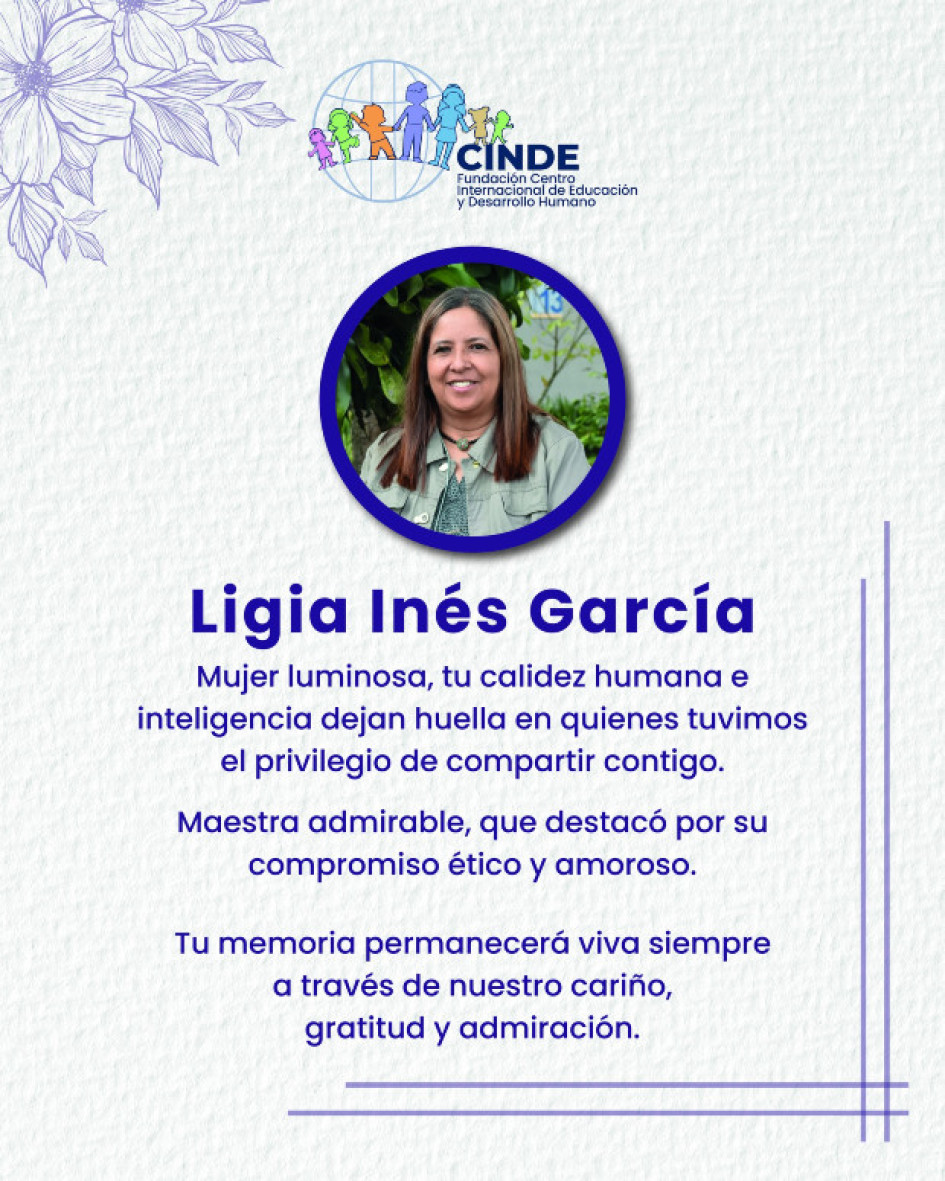 CINDE
Fundación Centro Internacional de Educación y Desarrollo Humano

13

Ligia Inés García

Mujer luminosa, tu calidez humana e inteligencia dejan huella en quienes tuvimos el privilegio de compartir contigo.

Maestra admirable, que destacó por su compromiso ético y amoroso.

Tu memoria permanecerá viva siempre a través de nuestro cariño, gratitud y admiración.